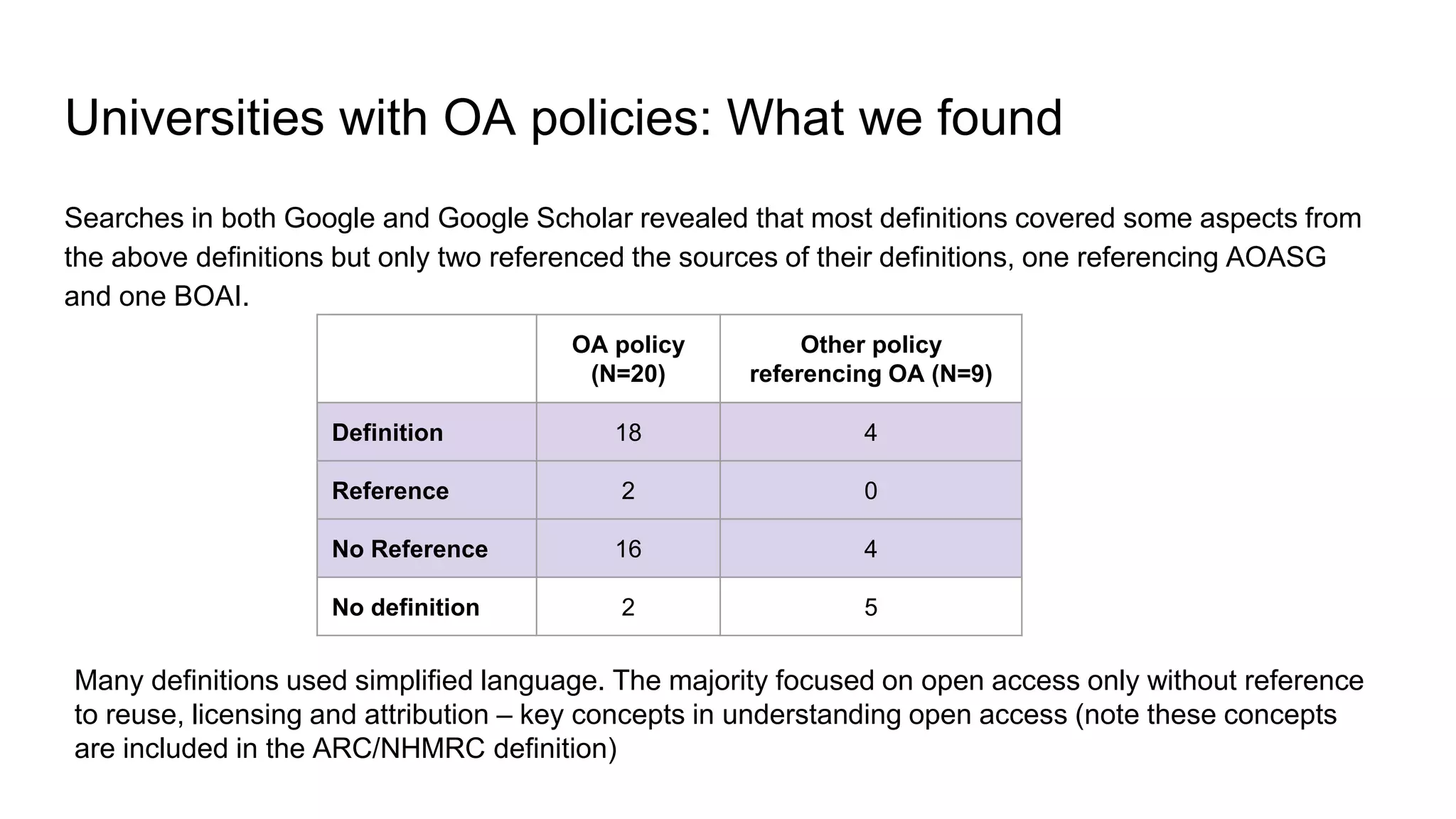 Universities with OA policies: What we found

Searches in both Google and Google Scholar revealed that most definitions covered some aspects from the above definitions but only two referenced the sources of their definitions, one referencing AOASG and one BOAI.

| | OA policy (N=20) | Other policy referencing OA (N=9) |
|---|---|---|
| Definition | 18 | 4 |
| Reference | 2 | 0 |
| No Reference | 16 | 4 |
| No definition | 2 | 5 |

Many definitions used simplified language. The majority focused on open access only without reference to reuse, licensing and attribution – key concepts in understanding open access (note these concepts are included in the ARC/NHMRC definition)